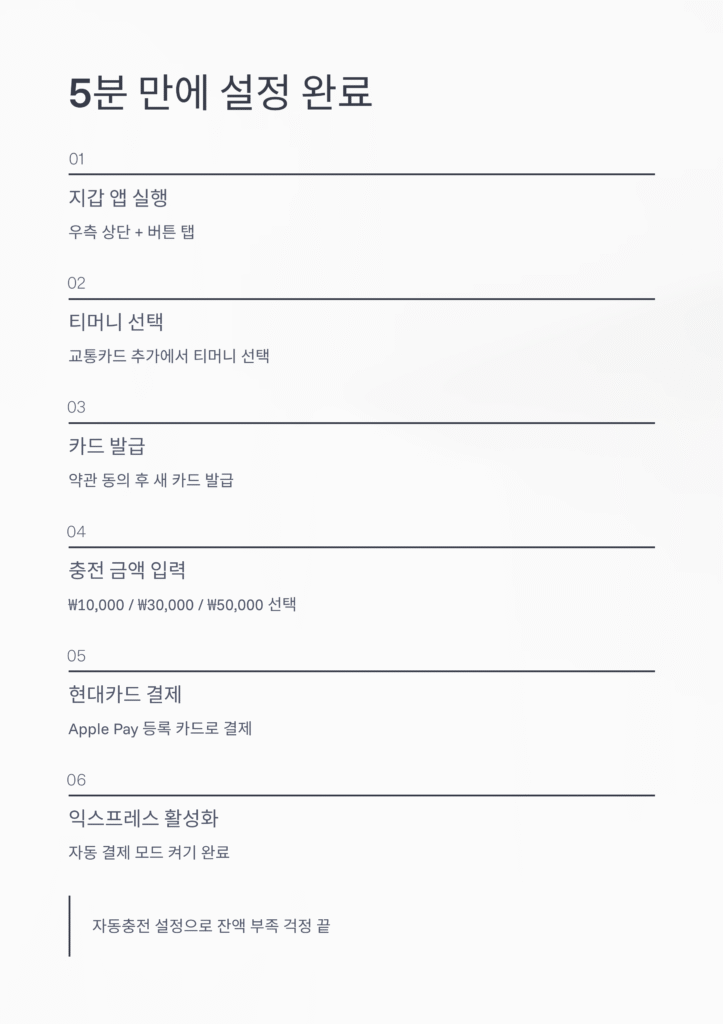 5분 만에 설정 완료

01

지갑 앱 실행

우측 상단 + 버튼 탭

02

티머니 선택

교통카드 추가에서 티머니 선택

03

카드 발급

약관 동의 후 새 카드 발급

04

충전 금액 입력

₩10,000 / ₩30,000 / ₩50,000 선택

05

현대카드 결제

Apple Pay 등록 카드로 결제

06

익스프레스 활성화

자동 결제 모드 켜기 완료

자동충전 설정으로 잔액 부족 걱정 끝